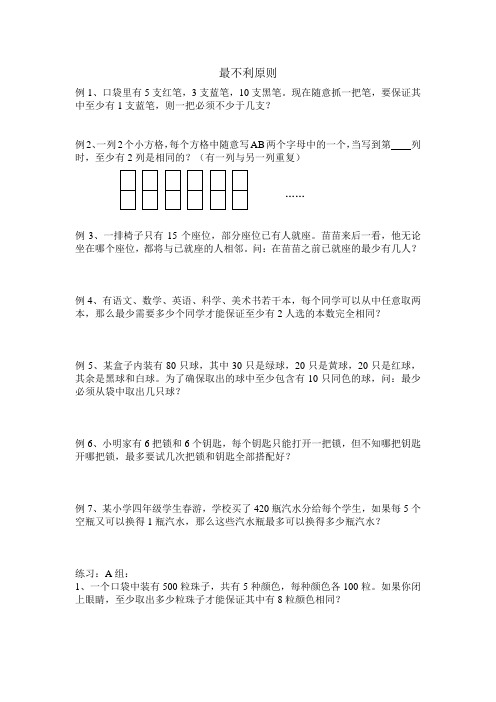 最不利原则

例 1、口袋里有 5 支红笔，3 支蓝笔，10 支黑笔，现在随意抓一把笔，要保证其中至少有 1 支蓝笔，则一把必须不少于几支？

例 2、一列 2 个小方格，每个方格中随意写 AB 两个字母中的一个，当写到第____列时，至少有 2 列是相同的？（有一列与另一列重复）

……

例 3、一排椅子只有 15 个座位，部分座位已有人就座。苗苗来后一看，他无论坐在哪个座位，都将与已就座的人相邻。问：在苗苗之前已就座的最少有几人？

例 4、有语文、数学、英语、科学、美术书若干本，每个同学可以从中任意取两本，那么最少需要多少个同学才能保证至少有 2 人选的本数完全相同？

例 5、某盒子内装有 80 只球，其中 30 只是绿球，20 只是黄球，20 只是红球，其余是黑球和白球。为了确保取出的球中至少包含有 10 只同色的球，问：最少必须从袋中取出几只球？

例 6、小明家有 6 把锁和 6 个钥匙，每个钥匙只能打开一把锁，但不知哪把钥匙开哪把锁，最多要试几次把锁和钥匙全部搭配好？

例 7、某小学四年级学生春游，学校买了 420 瓶汽水分给每个学生，如果每 5 个空瓶又可以换得 1 瓶汽水，那么这些汽水瓶最多可以换得多少瓶汽水？

练习：A 组：
1、一个口袋中装有 500 粒珠子，共有 5 种颜色，每种颜色各 100 粒。如果你闭上眼睛，至少取出多少粒珠子才能保证其中有 8 粒颜色相同？